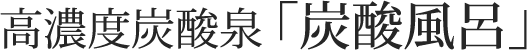 高濃度炭酸泉「炭酸風呂」